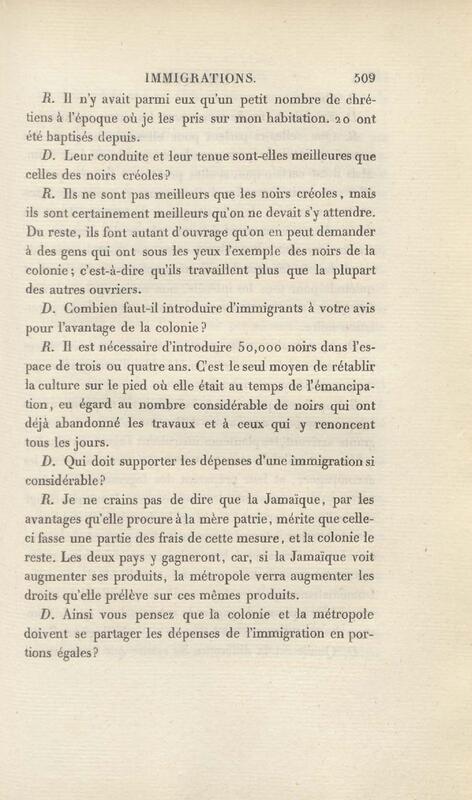 IMMIGRATIONS. 509

R. Il n'y avait parmi eux qu'un petit nombre de chrétiens à l'époque où je les pris sur mon habitation. 20 ont été baptisés depuis.

D. Leur conduite et leur tenue sont-elles meilleures que celles des noirs créoles?

R. Ils ne sont pas meilleurs que les noirs créoles, mais ils sont certainement meilleurs qu'on ne devait s'y attendre. Du reste, ils font autant d'ouvrage qu'on en peut demander à des gens qui ont sous les yeux l'exemple des noirs de la colonie; c'est-à-dire qu'ils travaillent plus que la plupart des autres ouvriers.

D. Combien faut-il introduire d'immigrants à votre avis pour l'avantage de la colonie?

R. Il est nécessaire d'introduire 50,000 noirs dans l'espace de trois ou quatre ans. C'est le seul moyen de rétablir la culture sur le pied où elle était au temps de l'émancipation, eu égard au nombre considérable de noirs qui ont déjà abandonné les travaux et à ceux qui y renoncent tous les jours.

D. Qui doit supporter les dépenses d'une immigration si considérable?

R. Je ne crains pas de dire que la Jamaïque, par les avantages qu'elle procure à la mère patrie, mérite que celle-ci fasse une partie des frais de cette mesure, et la colonie le reste. Les deux pays y gagneront, car, si la Jamaïque voit augmenter ses produits, la métropole verra augmenter les droits qu'elle prélève sur ces mêmes produits.

D. Ainsi vous pensez que la colonie et la métropole doivent se partager les dépenses de l'immigration en portions égales?